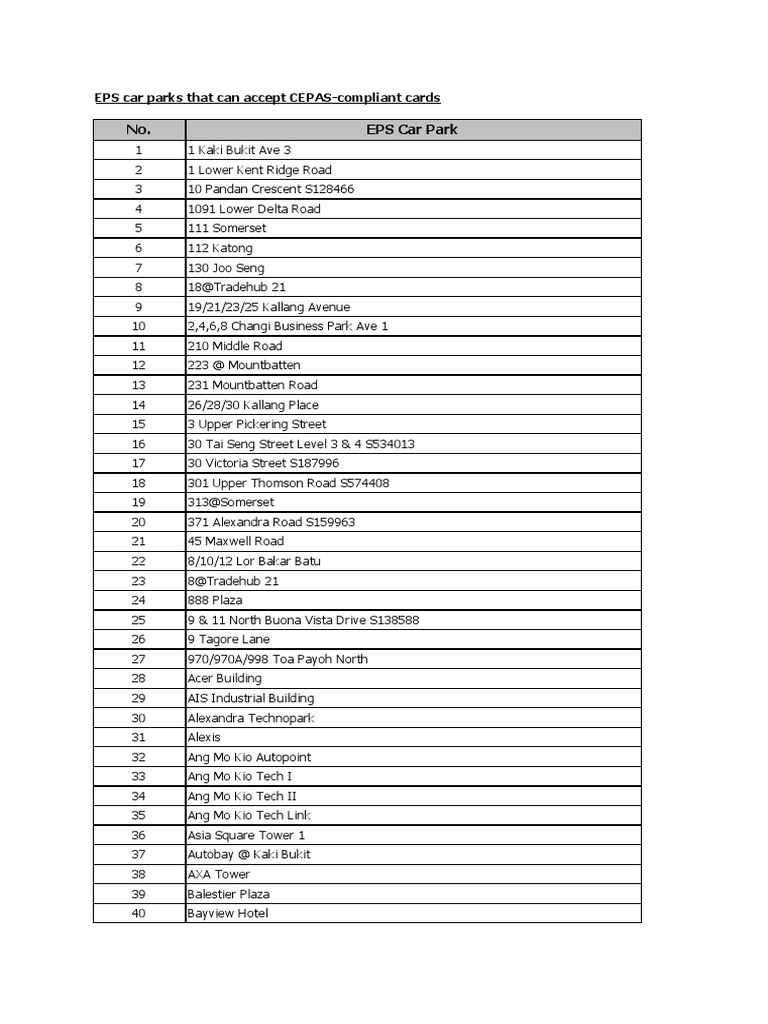 EPS car parks that can accept CEPAS-compliant cards

| No. | EPS Car Park |
|---|---|
| 1 | 1 Kaki Bukit Ave 3 |
| 2 | 1 Lower Kent Ridge Road |
| 3 | 10 Pandan Crescent S128466 |
| 4 | 1091 Lower Delta Road |
| 5 | 111 Somerset |
| 6 | 112 Katong |
| 7 | 130 Joo Seng |
| 8 | 18@Tradehub 21 |
| 9 | 19/21/23/25 Kallang Avenue |
| 10 | 2,4,6,8 Changi Business Park Ave 1 |
| 11 | 210 Middle Road |
| 12 | 223 @ Mountbatten |
| 13 | 231 Mountbatten Road |
| 14 | 26/28/30 Kallang Place |
| 15 | 3 Upper Pickering Street |
| 16 | 30 Tai Seng Street Level 3 & 4 S534013 |
| 17 | 30 Victoria Street S187996 |
| 18 | 301 Upper Thomson Road S574408 |
| 19 | 313@Somerset |
| 20 | 371 Alexandra Road S159963 |
| 21 | 45 Maxwell Road |
| 22 | 8/10/12 Lor Bakar Batu |
| 23 | 8@Tradehub 21 |
| 24 | 888 Plaza |
| 25 | 9 & 11 North Buona Vista Drive S138588 |
| 26 | 9 Tagore Lane |
| 27 | 970/970A/998 Toa Payoh North |
| 28 | Acer Building |
| 29 | AIS Industrial Building |
| 30 | Alexandra Technopark |
| 31 | Alexis |
| 32 | Ang Mo Kio Autopoint |
| 33 | Ang Mo Kio Tech I |
| 34 | Ang Mo Kio Tech II |
| 35 | Ang Mo Kio Tech Link |
| 36 | Asia Square Tower 1 |
| 37 | Autobay @ Kaki Bukit |
| 38 | AXA Tower |
| 39 | Balestier Plaza |
| 40 | Bayview Hotel |